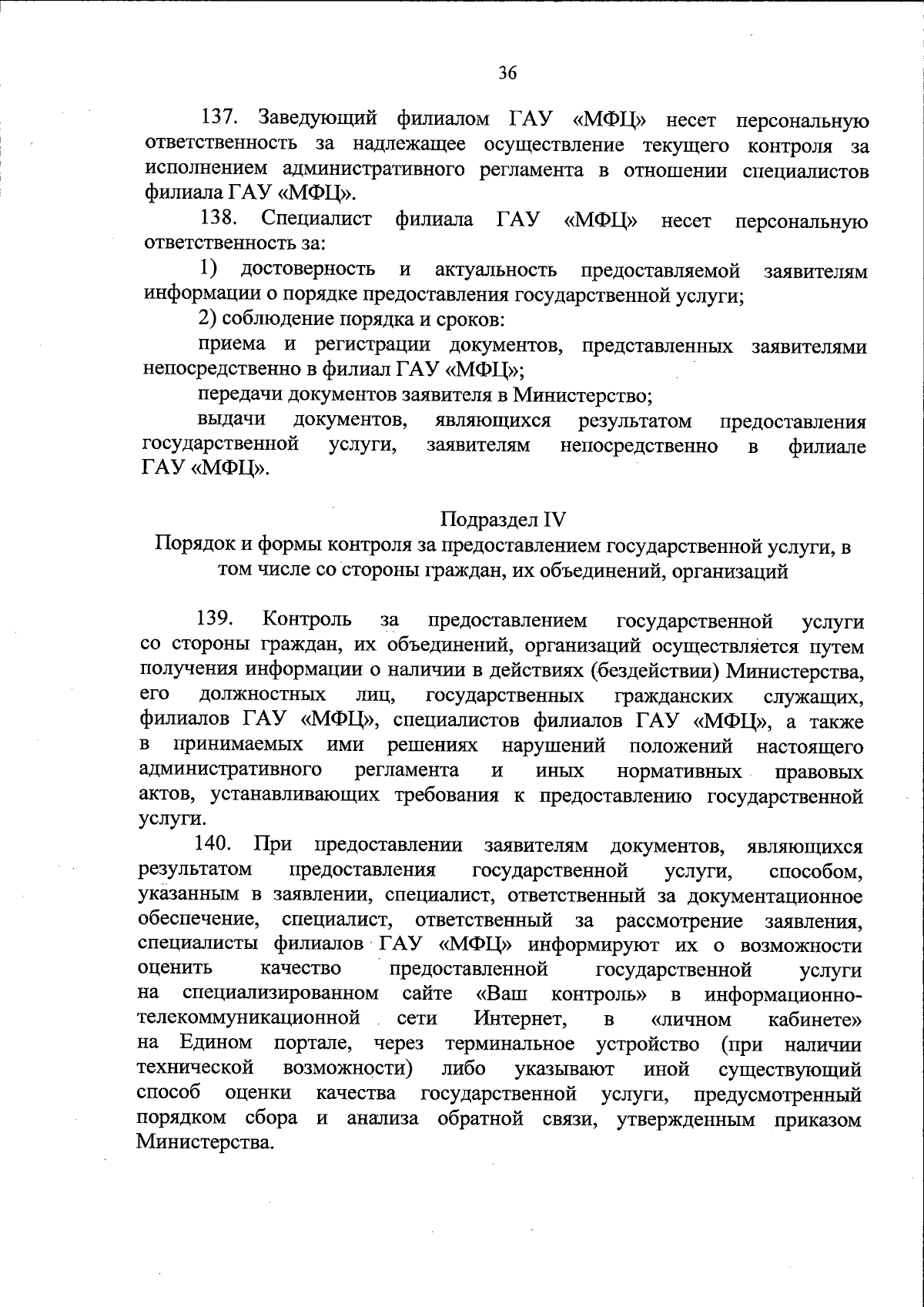 36

137. Заведующий филиалом ГАУ «МФЦ» несет персональную ответственность за надлежащее осуществление текущего контроля за исполнением административного регламента в отношении специалистов филиала ГАУ «МФЦ».

138. Специалист филиала ГАУ «МФЦ» несет персональную ответственность за:

1) достоверность и актуальность предоставляемой заявителям информации о порядке предоставления государственной услуги;

2) соблюдение порядка и сроков:

приема и регистрации документов, представленных заявителями непосредственно в филиал ГАУ «МФЦ»;

передачи документов заявителя в Министерство;

выдачи документов, являющихся результатом предоставления государственной услуги, заявителям непосредственно в филиале ГАУ «МФЦ».

Подраздел IV
Порядок и формы контроля за предоставлением государственной услуги, в том числе со стороны граждан, их объединений, организаций

139. Контроль за предоставлением государственной услуги со стороны граждан, их объединений, организаций осуществляется путем получения информации о наличии в действиях (бездействии) Министерства, его должностных лиц, государственных гражданских служащих, филиалов ГАУ «МФЦ», специалистов филиалов ГАУ «МФЦ», а также в принимаемых ими решениях нарушений положений настоящего административного регламента и иных нормативных правовых актов, устанавливающих требования к предоставлению государственной услуги.

140. При предоставлении заявителям документов, являющихся результатом предоставления государственной услуги, способом, указанным в заявлении, специалист, ответственный за документационное обеспечение, специалист, ответственный за рассмотрение заявления, специалисты филиалов ГАУ «МФЦ» информируют их о возможности оценить качество предоставленной государственной услуги на специализированном сайте «Ваш контроль» в информационно-телекоммуникационной сети Интернет, в «личном кабинете» на Едином портале, через терминальное устройство (при наличии технической возможности) либо указывают иной существующий способ оценки качества государственной услуги, предусмотренный порядком сбора и анализа обратной связи, утвержденным приказом Министерства.